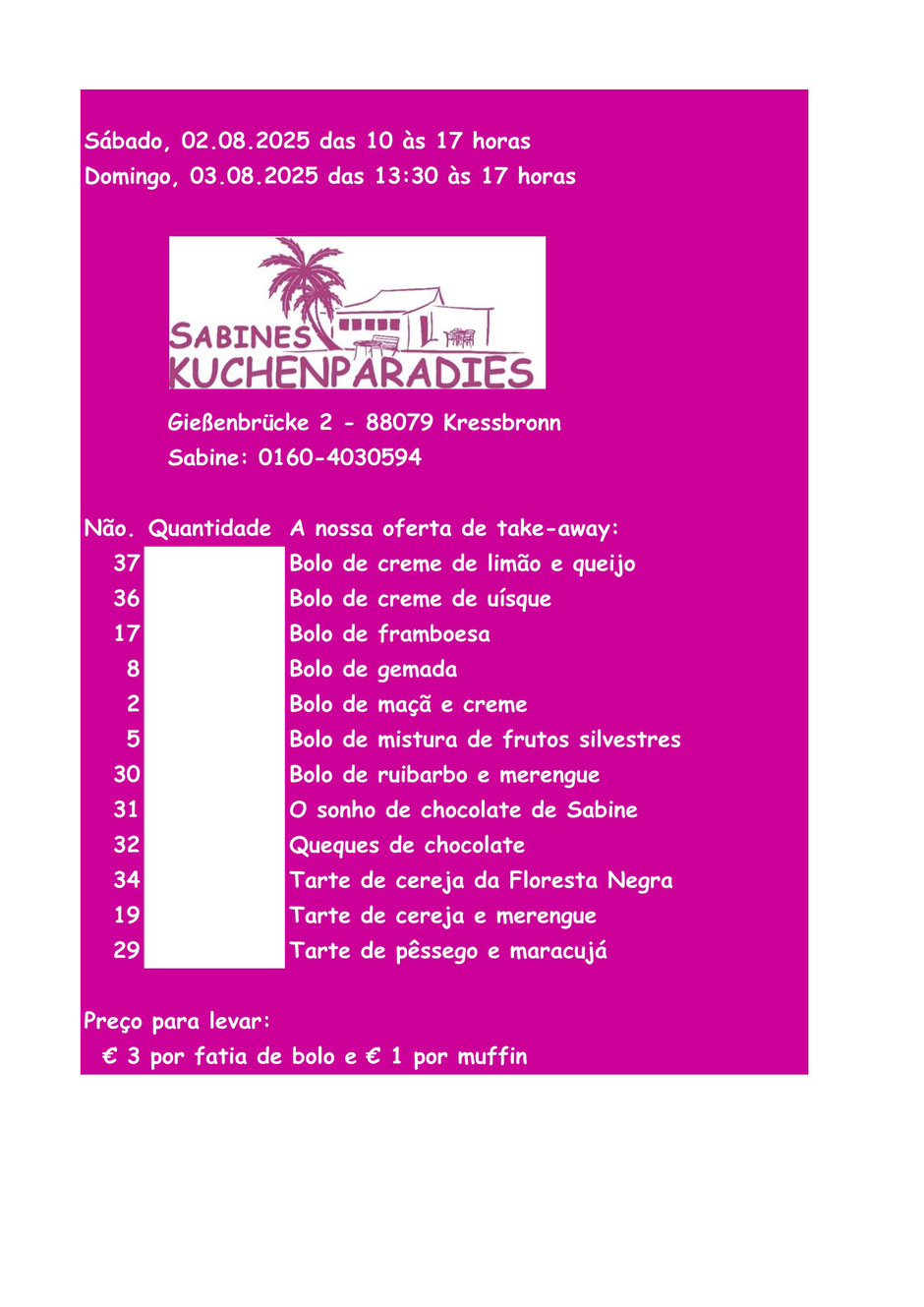 Sábado, 02.08.2025 das 10 às 17 horas
Domingo, 03.08.2025 das 13:30 às 17 horas

SABINES KUCHENPARADIES

Gießenbrücke 2 - 88079 Kressbronn
Sabine: 0160-4030594

| Não. | Quantidade | A nossa oferta de take-away: |
|---|---|---|
| 37 | | Bolo de creme de limão e queijo |
| 36 | | Bolo de creme de uísque |
| 17 | | Bolo de framboesa |
| 8 | | Bolo de gemada |
| 2 | | Bolo de maçã e creme |
| 5 | | Bolo de mistura de frutos silvestres |
| 30 | | Bolo de ruibarbo e merengue |
| 31 | | O sonho de chocolate de Sabine |
| 32 | | Queques de chocolate |
| 34 | | Tarte de cereja da Floresta Negra |
| 19 | | Tarte de cereja e merengue |
| 29 | | Tarte de pêssego e maracujá |

Preço para levar:
€ 3 por fatia de bolo e € 1 por muffin